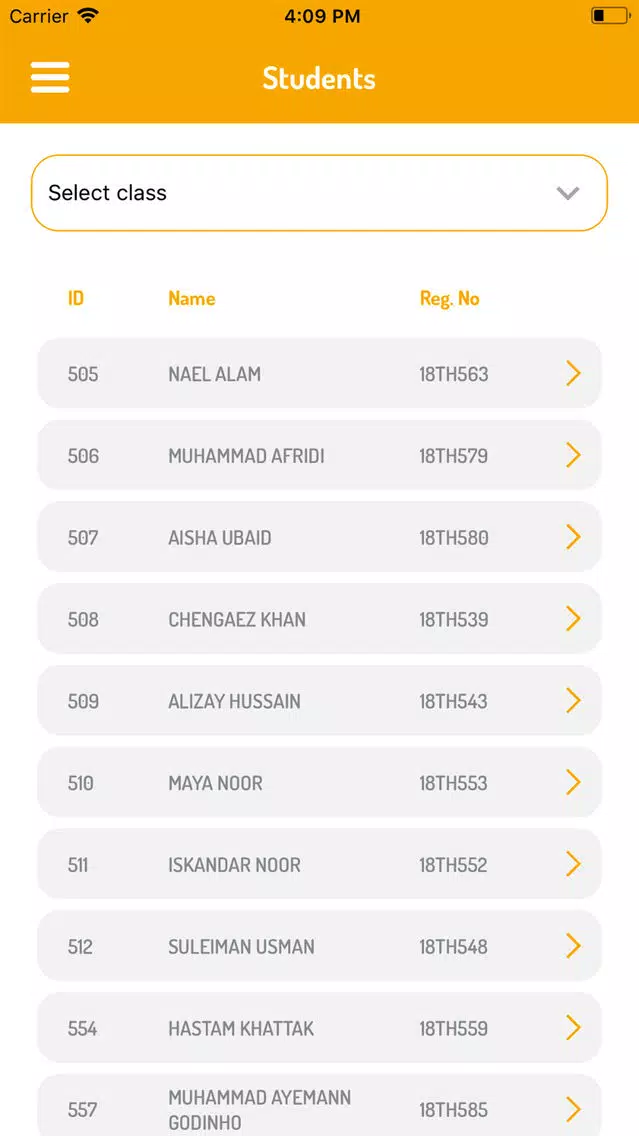 Carrier 4:09 PM

Students

Select class

| ID | Name | Reg. No |
|---|---|---|
| 505 | NAEL ALAM | 18TH563 |
| 506 | MUHAMMAD AFRIDI | 18TH579 |
| 507 | AISHA UBAID | 18TH580 |
| 508 | CHENGAEZ KHAN | 18TH539 |
| 509 | ALIZAY HUSSAIN | 18TH543 |
| 510 | MAYA NOOR | 18TH553 |
| 511 | ISKANDAR NOOR | 18TH552 |
| 512 | SULEIMAN USMAN | 18TH548 |
| 554 | HASTAM KHATTAK | 18TH559 |
| 557 | MUHAMMAD AYEMANN GODINHO | 18TH585 |